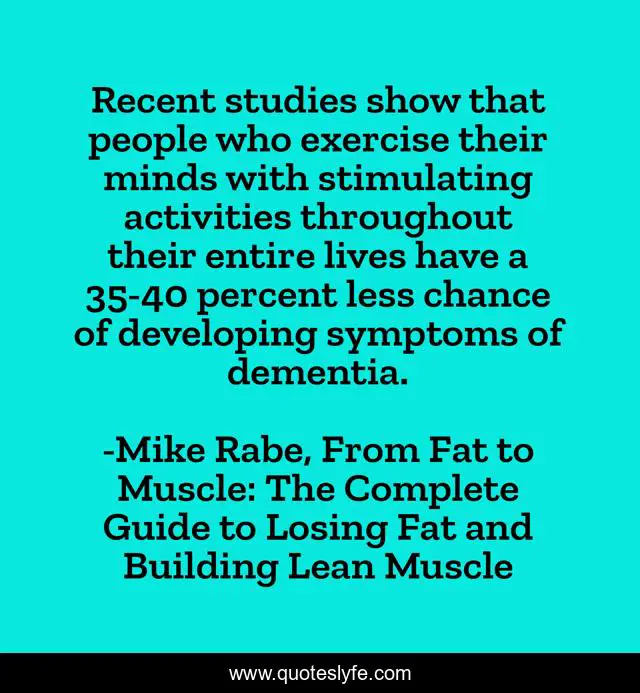 Recent studies show that people who exercise their minds with stimulating activities throughout their entire lives have a 35-40 percent less chance of developing symptoms of dementia.

-Mike Rabe, From Fat to Muscle: The Complete Guide to Losing Fat and Building Lean Muscle

www.quoteslyfe.com